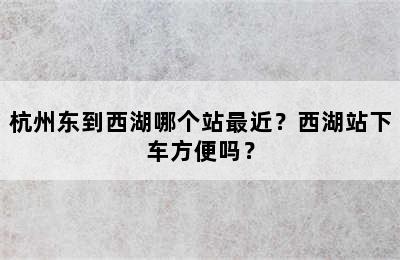 杭州东到西湖哪个站最近？西湖站下车方便吗？